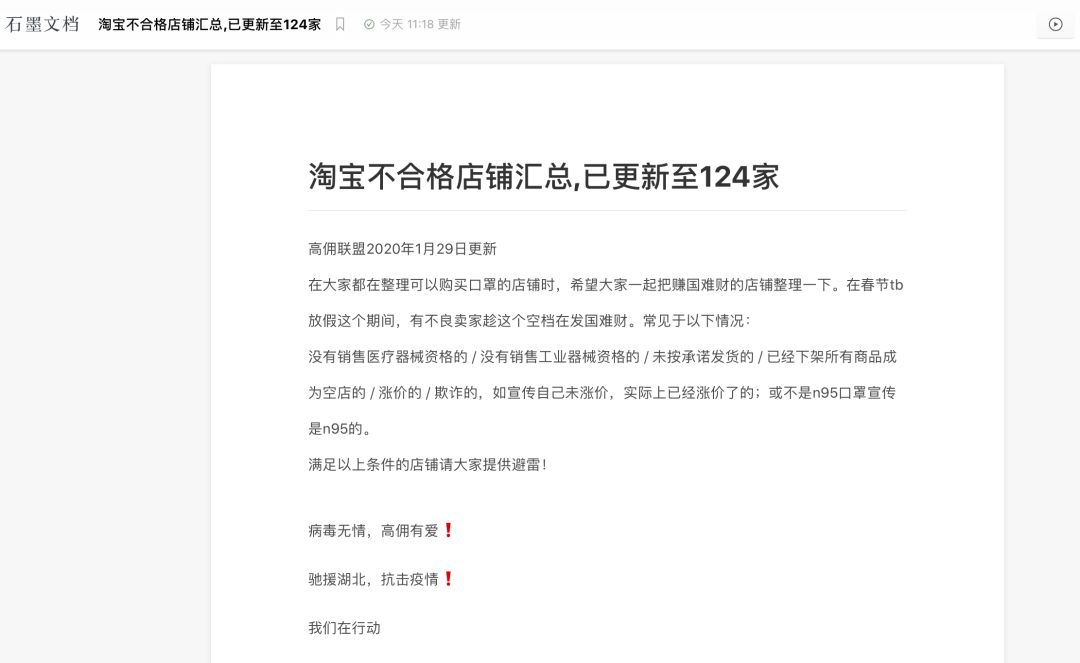 石墨文档 淘宝不合格店铺汇总,已更新至124家 今天 11:18 更新

淘宝不合格店铺汇总,已更新至124家

高佣联盟2020年1月29日更新

在大家都在整理可以购买口罩的店铺时，希望大家一起把赚国难财的店铺整理一下。在春节tb放假这个期间，有不良卖家趁这个空档在发国难财。常见于以下情况：

没有销售医疗器械资格的 / 没有销售工业器械资格的 / 未按承诺发货的 / 已经下架所有商品成为空店的 / 涨价的 / 欺诈的，如宣传自己未涨价，实际上已经涨价了的；或不是n95口罩宣传是n95的。

满足以上条件的店铺请大家提供避雷！

病毒无情，高佣有爱❗

驰援湖北，抗击疫情❗

我们在行动